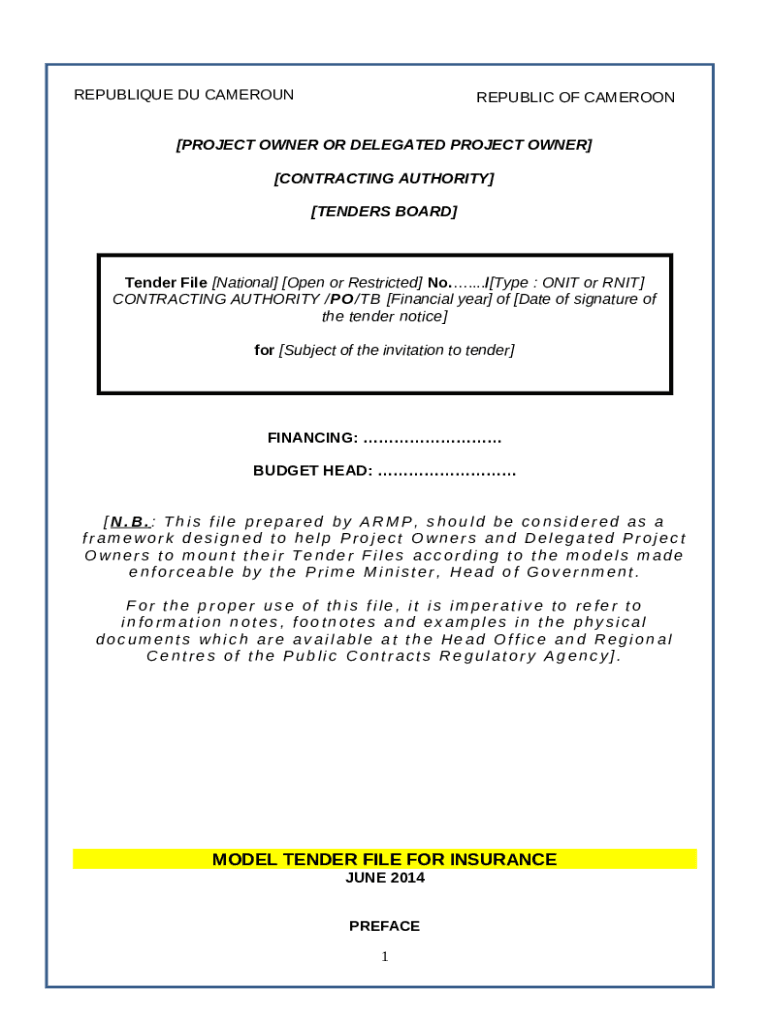 REPUBLIQUE DU CAMEROUN

REPUBLIC OF CAMEROON

[PROJECT OWNER OR DELEGATED PROJECT OWNER]

[CONTRACTING AUTHORITY]

[TENDERS BOARD]

Tender File [National] [Open or Restricted] No……../[Type : ONIT or RNIT] CONTRACTING AUTHORITY /PO/TB [Financial year] of [Date of signature of the tender notice]

for [Subject of the invitation to tender]

FINANCING: ………………………

BUDGET HEAD: ………………………

[N.B.: This file prepared by ARMP, should be considered as a framework designed to help Project Owners and Delegated Project Owners to mount their Tender Files according to the models made enforceable by the Prime Minister, Head of Government.

For the proper use of this file, it is imperative to refer to information notes, footnotes and examples in the physical documents which are available at the Head Office and Regional Centres of the Public Contracts Regulatory Agency].

MODEL TENDER FILE FOR INSURANCE

JUNE 2014

PREFACE

1